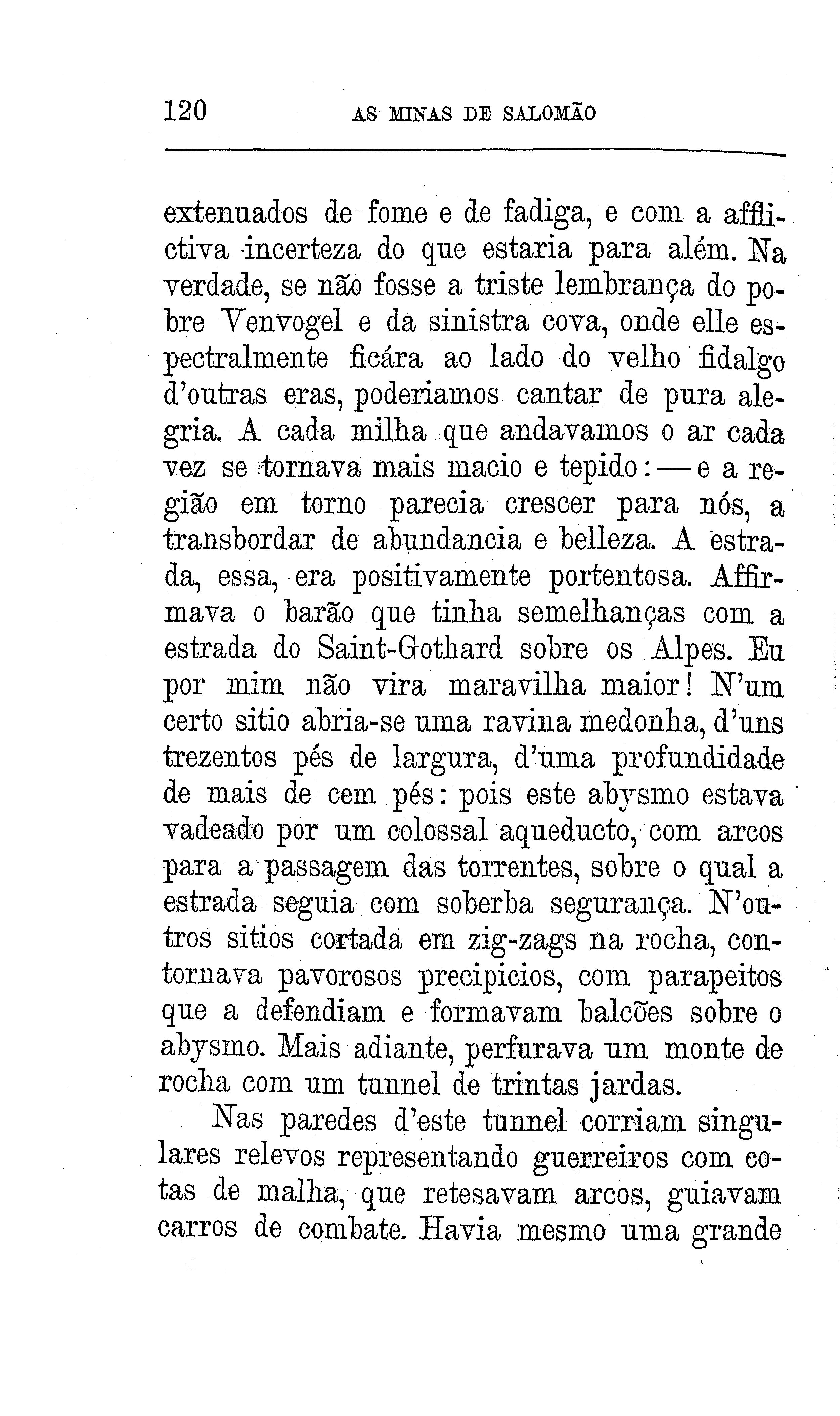 120 AS MINAS DE SALOMÃO

extenuados de fome e de fadiga, e com a afflictiva incerteza do que estaria para além. Na verdade, se não fosse a triste lembrança do pobre Venvogel e da sinistra cova, onde elle espectralmente ficára ao lado do velho fidalgo d'outras eras, poderiamos cantar de pura alegria. A cada milha que andavamos o ar cada vez se tornava mais macio e tepido: — e a região em torno parecia crescer para nós, a transbordar de abundancia e belleza. A estrada, essa, era positivamente portentosa. Affirmava o barão que tinha semelhanças com a estrada do Saint-Gothard sobre os Alpes. Eu por mim não vira maravilha maior! N'um certo sitio abria-se uma ravina medonha, d'uns trezentos pés de largura, d'uma profundidade de mais de cem pés: pois este abysmo estava vadeado por um colossal aqueducto, com arcos para a passagem das torrentes, sobre o qual a estrada seguia com soberba segurança. N'outros sitios cortada em zig-zags na rocha, contornava pavorosos precipicios, com parapeitos que a defendiam e formavam balcões sobre o abysmo. Mais adiante, perfurava um monte de rocha com um tunnel de trintas jardas.

Nas paredes d'este tunnel corriam singulares relevos representando guerreiros com cotas de malha, que retesavam arcos, guiavam carros de combate. Havia mesmo uma grande